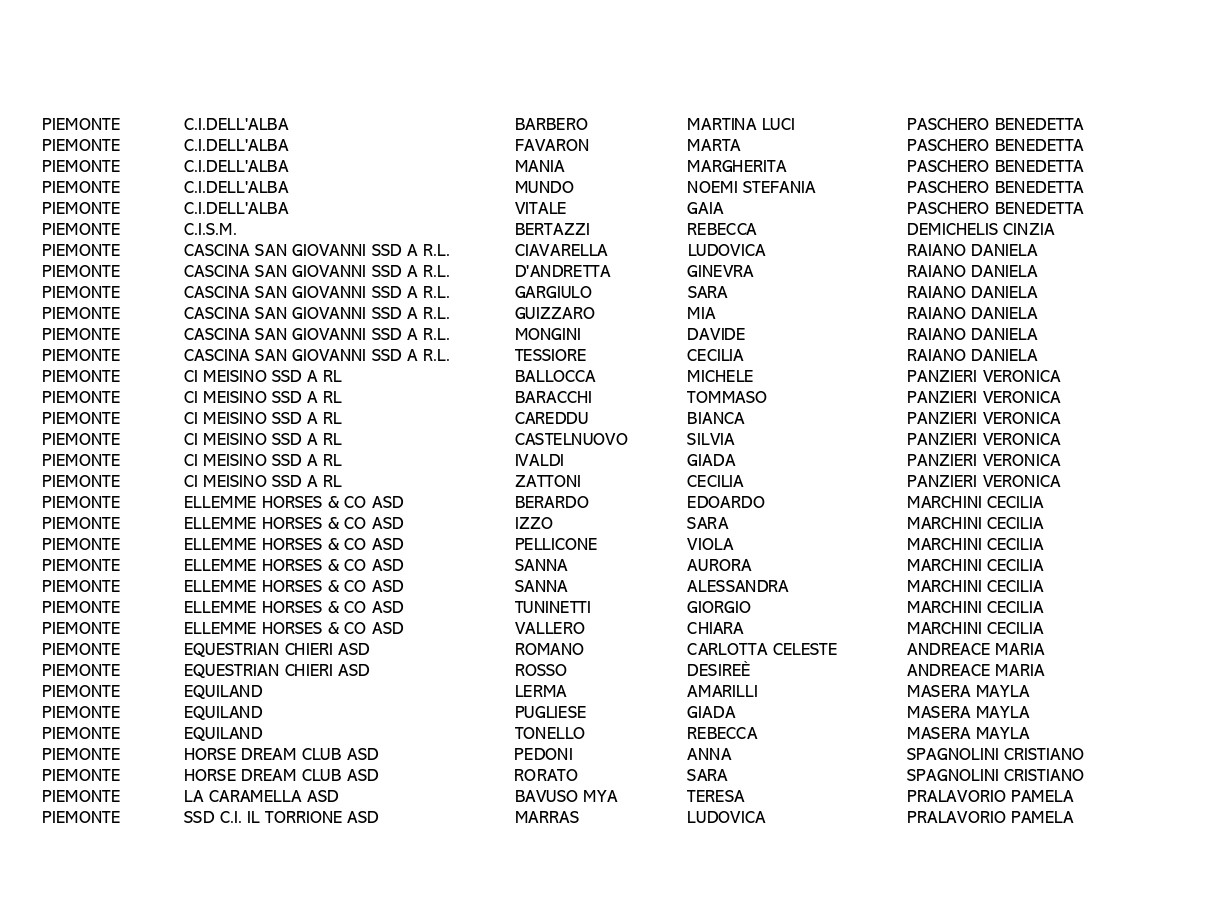 | | | | | |
|---|---|---|---|---|
| PIEMONTE | C.I.DELL'ALBA | BARBERO | MARTINA LUCI | PASCHERO BENEDETTA |
| PIEMONTE | C.I.DELL'ALBA | FAVARON | MARTA | PASCHERO BENEDETTA |
| PIEMONTE | C.I.DELL'ALBA | MANIA | MARGHERITA | PASCHERO BENEDETTA |
| PIEMONTE | C.I.DELL'ALBA | MUNDO | NOEMI STEFANIA | PASCHERO BENEDETTA |
| PIEMONTE | C.I.DELL'ALBA | VITALE | GAIA | PASCHERO BENEDETTA |
| PIEMONTE | C.I.S.M. | BERTAZZI | REBECCA | DEMICHELIS CINZIA |
| PIEMONTE | CASCINA SAN GIOVANNI SSD A R.L. | CIAVARELLA | LUDOVICA | RAIANO DANIELA |
| PIEMONTE | CASCINA SAN GIOVANNI SSD A R.L. | D'ANDRETTA | GINEVRA | RAIANO DANIELA |
| PIEMONTE | CASCINA SAN GIOVANNI SSD A R.L. | GARGIULO | SARA | RAIANO DANIELA |
| PIEMONTE | CASCINA SAN GIOVANNI SSD A R.L. | GUIZZARO | MIA | RAIANO DANIELA |
| PIEMONTE | CASCINA SAN GIOVANNI SSD A R.L. | MONGINI | DAVIDE | RAIANO DANIELA |
| PIEMONTE | CASCINA SAN GIOVANNI SSD A R.L. | TESSIORE | CECILIA | RAIANO DANIELA |
| PIEMONTE | CI MEISINO SSD A RL | BALLOCCA | MICHELE | PANZIERI VERONICA |
| PIEMONTE | CI MEISINO SSD A RL | BARACCHI | TOMMASO | PANZIERI VERONICA |
| PIEMONTE | CI MEISINO SSD A RL | CAREDDU | BIANCA | PANZIERI VERONICA |
| PIEMONTE | CI MEISINO SSD A RL | CASTELNUOVO | SILVIA | PANZIERI VERONICA |
| PIEMONTE | CI MEISINO SSD A RL | IVALDI | GIADA | PANZIERI VERONICA |
| PIEMONTE | CI MEISINO SSD A RL | ZATTONI | CECILIA | PANZIERI VERONICA |
| PIEMONTE | ELLEMME HORSES & CO ASD | BERARDO | EDOARDO | MARCHINI CECILIA |
| PIEMONTE | ELLEMME HORSES & CO ASD | IZZO | SARA | MARCHINI CECILIA |
| PIEMONTE | ELLEMME HORSES & CO ASD | PELLICONE | VIOLA | MARCHINI CECILIA |
| PIEMONTE | ELLEMME HORSES & CO ASD | SANNA | AURORA | MARCHINI CECILIA |
| PIEMONTE | ELLEMME HORSES & CO ASD | SANNA | ALESSANDRA | MARCHINI CECILIA |
| PIEMONTE | ELLEMME HORSES & CO ASD | TUNINETTI | GIORGIO | MARCHINI CECILIA |
| PIEMONTE | ELLEMME HORSES & CO ASD | VALLERO | CHIARA | MARCHINI CECILIA |
| PIEMONTE | EQUESTRIAN CHIERI ASD | ROMANO | CARLOTTA CELESTE | ANDREACE MARIA |
| PIEMONTE | EQUESTRIAN CHIERI ASD | ROSSO | DESIREÈ | ANDREACE MARIA |
| PIEMONTE | EQUILAND | LERMA | AMARILLI | MASERA MAYLA |
| PIEMONTE | EQUILAND | PUGLIESE | GIADA | MASERA MAYLA |
| PIEMONTE | EQUILAND | TONELLO | REBECCA | MASERA MAYLA |
| PIEMONTE | HORSE DREAM CLUB ASD | PEDONI | ANNA | SPAGNOLINI CRISTIANO |
| PIEMONTE | HORSE DREAM CLUB ASD | RORATO | SARA | SPAGNOLINI CRISTIANO |
| PIEMONTE | LA CARAMELLA ASD | BAVUSO MYA | TERESA | PRALAVORIO PAMELA |
| PIEMONTE | SSD C.I. IL TORRIONE ASD | MARRAS | LUDOVICA | PRALAVORIO PAMELA |